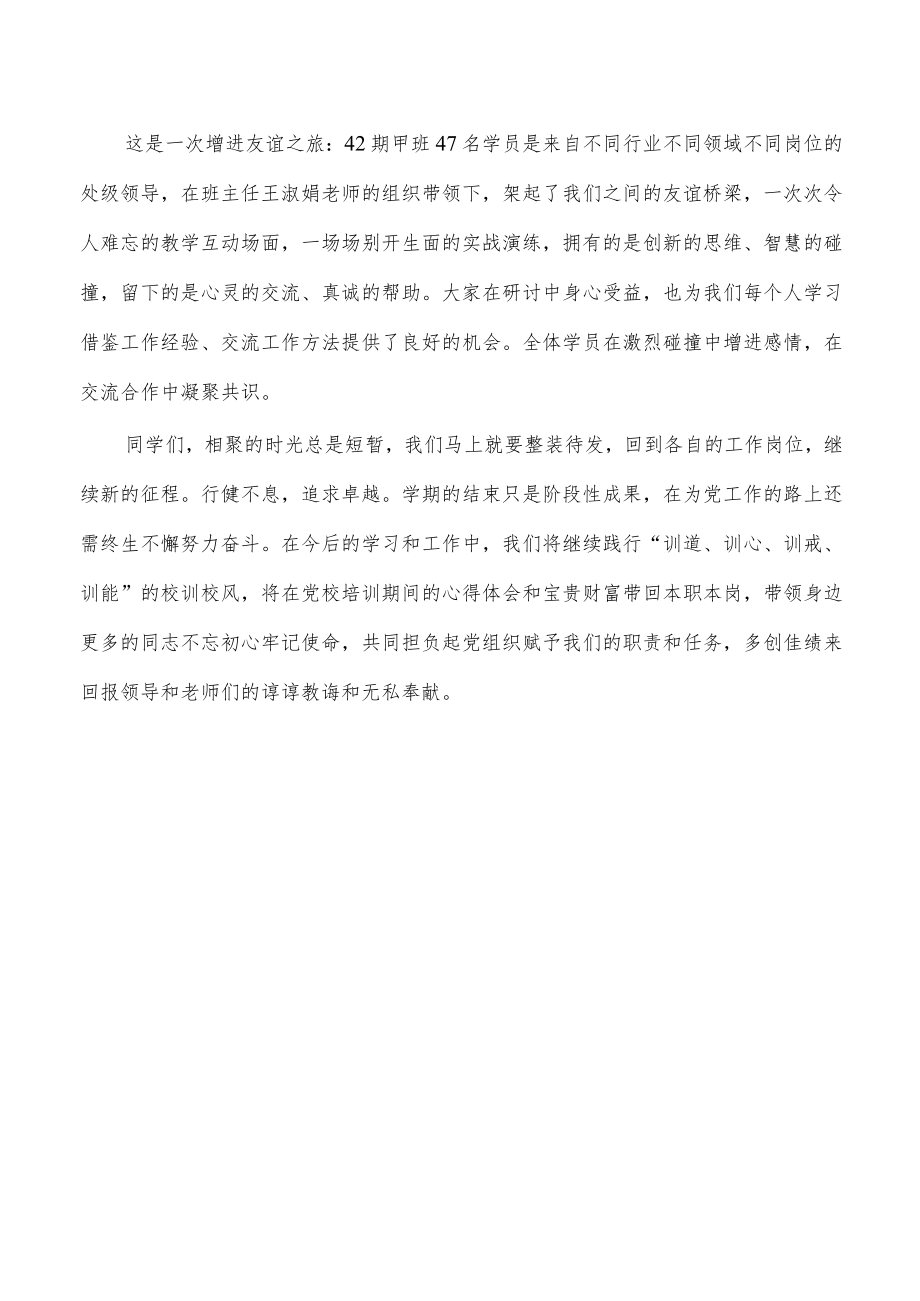 这是一次增进友谊之旅：42期甲班47名学员是来自不同行业不同领域不同岗位的处级领导，在班主任王淑娟老师的组织带领下，架起了我们之间的友谊桥梁，一次次令人难忘的教学互动场面，一场场别开生面的实战演练，拥有的是创新的思维、智慧的碰撞，留下的是心灵的交流、真诚的帮助。大家在研讨中身心受益，也为我们每个人学习借鉴工作经验、交流工作方法提供了良好的机会。全体学员在激烈碰撞中增进感情，在交流合作中凝聚共识。

同学们，相聚的时光总是短暂，我们马上就要整装待发，回到各自的工作岗位，继续新的征程。行健不息，追求卓越。学期的结束只是阶段性成果，在为党工作的路上还需终生不懈努力奋斗。在今后的学习和工作中，我们将继续践行“训道、训心、训戒、训能”的校训校风，将在党校培训期间的心得体会和宝贵财富带回本职本岗，带领身边更多的同志不忘初心牢记使命，共同担负起党组织赋予我们的职责和任务，多创佳绩来回报领导和老师们的谆谆教诲和无私奉献。